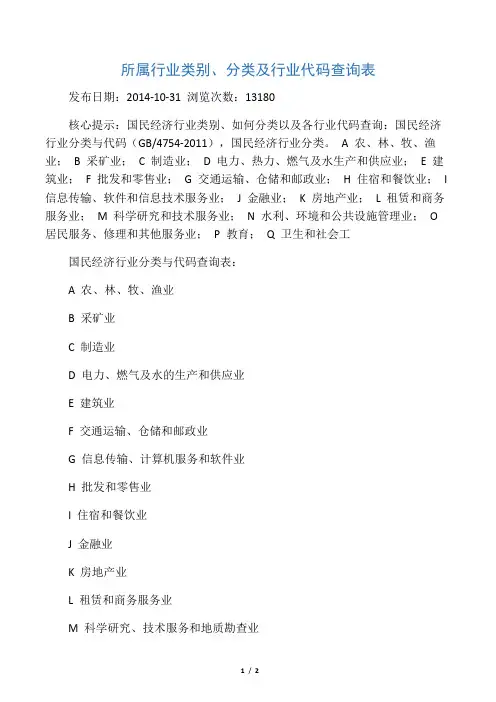 所属行业类别、分类及行业代码查询表

发布日期：2014-10-31 浏览次数：13180

核心提示：国民经济行业类别、如何分类以及各行业代码查询：国民经济行业分类与代码（GB/4754-2011），国民经济行业分类。 A 农、林、牧、渔业； B 采矿业； C 制造业； D 电力、热力、燃气及水生产和供应业； E 建筑业； F 批发和零售业； G 交通运输、仓储和邮政业； H 住宿和餐饮业； I 信息传输、软件和信息技术服务业； J 金融业； K 房地产业； L 租赁和商务服务业； M 科学研究和技术服务业； N 水利、环境和公共设施管理业； O 居民服务、修理和其他服务业； P 教育； Q 卫生和社会工

国民经济行业分类与代码查询表：

A 农、林、牧、渔业

B 采矿业

C 制造业

D 电力、燃气及水的生产和供应业

E 建筑业

F 交通运输、仓储和邮政业

G 信息传输、计算机服务和软件业

H 批发和零售业

I 住宿和餐饮业

J 金融业

K 房地产业

L 租赁和商务服务业

M 科学研究、技术服务和地质勘查业

1 / 2